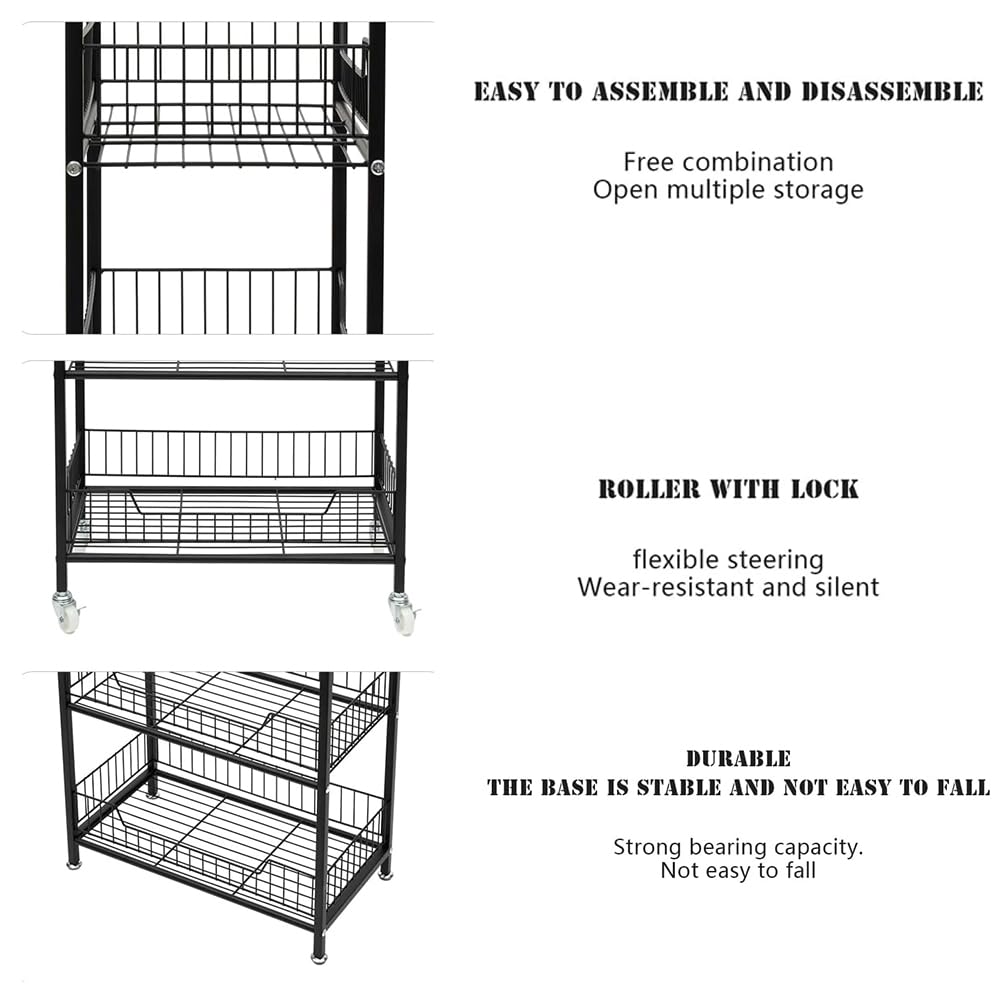 EASY TO ASSEMBLE AND DISASSEMBLE

Free combination
Open multiple storage

ROLLER WITH LOCK

flexible steering
Wear-resistant and silent

DURABLE
THE BASE IS STABLE AND NOT EASY TO FALL

Strong bearing capacity.
Not easy to fall